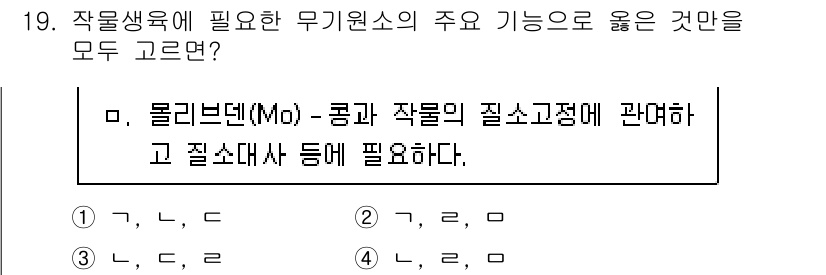 19. 작물생육에 필요한 무기원소의 주요 기능으로 옳은 것만을 모두 고르면?

ㅁ. 몰리브덴(Mo) - 콩과 작물의 질소고정에 관여하고 질소대사 등에 필요하다.

① ㄱ, ㄴ, ㄷ
② ㄱ, ㄹ, ㅁ
③ ㄴ, ㄷ, ㄹ
④ ㄴ, ㄹ, ㅁ